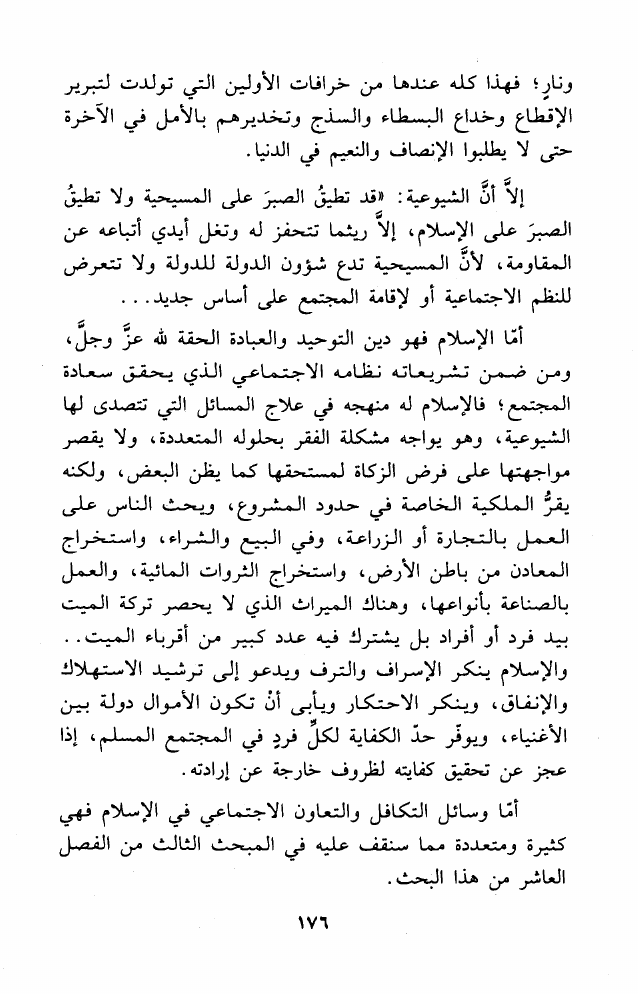 ونارٍ؛ فهذا كله عندها من خرافات الأولين التي تولدت لتبرير الإقطاع وخداع البسطاء والسذج وتخديرهم بالأمل في الآخرة حتى لا يطلبوا الإنصاف والنعيم في الدنيا.

إلاَّ أنَّ الشيوعية: «قد تطيقُ الصبرَ على المسيحية ولا تطيقُ الصبرَ على الإسلام، إلاَّ ريثما تتحفز له وتغل أيدي أتباعه عن المقاومة، لأنَّ المسيحية تدع شؤون الدولة للدولة ولا تتعرض للنظم الاجتماعية أو لإقامة المجتمع على أساس جديد...

أمّا الإسلام فهو دين التوحيد والعبادة الحقة لله عزَّ وجلَّ، ومن ضمن تشريعاته نظامه الاجتماعي الذي يحقق سعادة المجتمع؛ فالإسلام له منهجه في علاج المسائل التي تتصدى لها الشيوعية، وهو يواجه مشكلة الفقر بحلوله المتعددة، ولا يقصر مواجهتها على فرض الزكاة لمستحقها كما يظن البعض، ولكنه يقرُّ الملكية الخاصة في حدود المشروع، ويحث الناس على العمل بالتجارة أو الزراعة، وفي البيع والشراء، واستخراج المعادن من باطن الأرض، واستخراج الثروات المائية، والعمل بالصناعة بأنواعها، وهناك الميراث الذي لا يحصر تركة الميت بيد فرد أو أفراد بل يشترك فيه عدد كبير من أقرباء الميت.. والإسلام ينكر الإسراف والترف ويدعو إلى ترشيد الاستهلاك والإنفاق، وينكر الاحتكار ويأبى أنْ تكون الأموال دولة بين الأغنياء، ويوفّر حدّ الكفاية لكلِّ فردٍ في المجتمع المسلم، إذا عجز عن تحقيق كفايته لظروف خارجة عن إرادته.

أمّا وسائل التكافل والتعاون الاجتماعي في الإسلام فهي كثيرة ومتعددة مما سنقف عليه في المبحث الثالث من الفصل العاشر من هذا البحث.

١٧٦